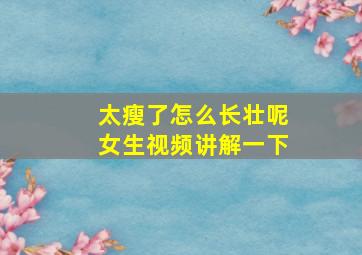 太瘦了怎么长壮呢
女生视频讲解一下